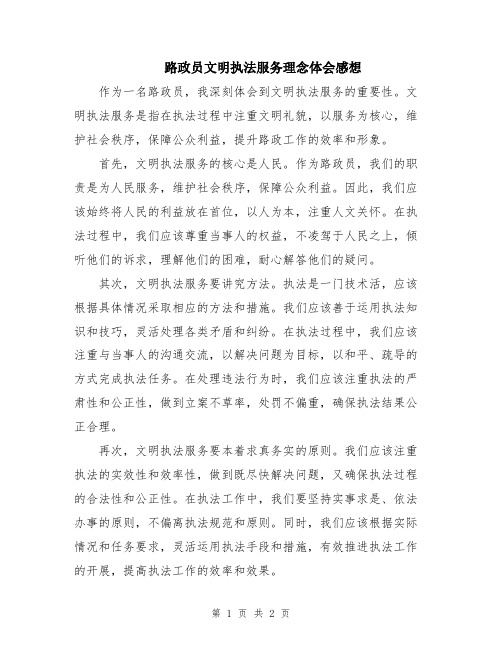 路政员文明执法服务理念体会感想

作为一名路政员，我深刻体会到文明执法服务的重要性。文明执法服务是指在执法过程中注重文明礼貌，以服务为核心，维护社会秩序，保障公众利益，提升路政工作的效率和形象。

首先，文明执法服务的核心是人民。作为路政员，我们的职责是为人民服务，维护社会秩序，保障公众利益。因此，我们应该始终将人民的利益放在首位，以人为本，注重人文关怀。在执法过程中，我们应该尊重当事人的权益，不凌驾于人民之上，倾听他们的诉求，理解他们的困难，耐心解答他们的疑问。

其次，文明执法服务要讲究方法。执法是一门技术活，应该根据具体情况采取相应的方法和措施。我们应该善于运用执法知识和技巧，灵活处理各类矛盾和纠纷。在执法过程中，我们应该注重与当事人的沟通交流，以解决问题为目标，以和平、疏导的方式完成执法任务。在处理违法行为时，我们应该注重执法的严肃性和公正性，做到立案不草率，处罚不偏重，确保执法结果公正合理。

再次，文明执法服务要本着求真务实的原则。我们应该注重执法的实效性和效率性，做到既尽快解决问题，又确保执法过程的合法性和公正性。在执法工作中，我们要坚持实事求是、依法办事的原则，不偏离执法规范和原则。同时，我们应该根据实际情况和任务要求，灵活运用执法手段和措施，有效推进执法工作的开展，提高执法工作的效率和效果。

第 1 页 共 2 页